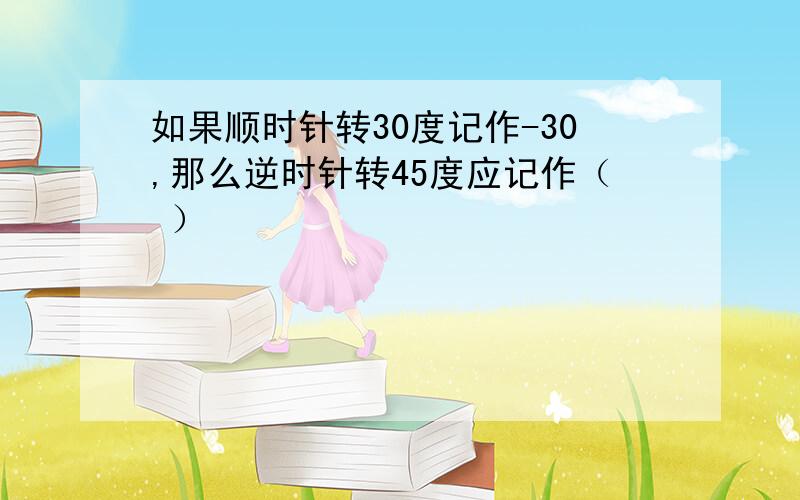 如果顺时针转30度记作-30,那么逆时针转45度应记作（  ）